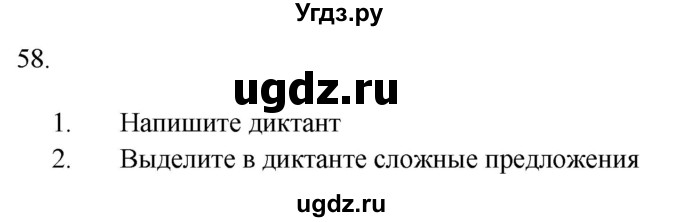 Угдз.ру

58.

ugdz.ru

1. Напишите диктант

2. Выделите в диктанте сложные предложения

ugdz.ru